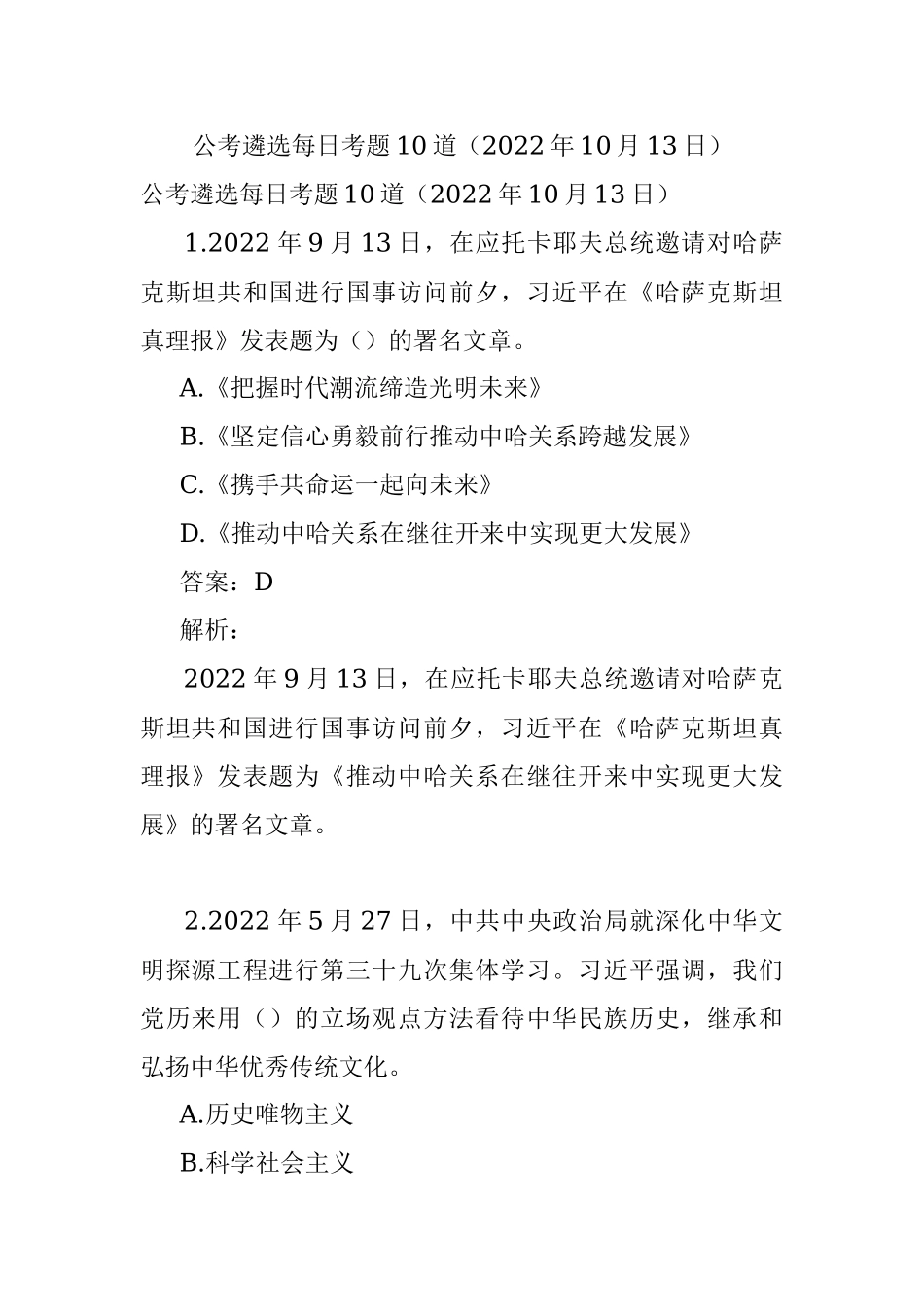 公考遴选每日考题10道（2022年10月13日）

公考遴选每日考题10道（2022年10月13日）

1.2022年9月13日，在应托卡耶夫总统邀请对哈萨克斯坦共和国进行国事访问前夕，习近平在《哈萨克斯坦真理报》发表题为（）的署名文章。

A.《把握时代潮流缔造光明未来》

B.《坚定信心勇毅前行推动中哈关系跨越发展》

C.《携手共命运一起向未来》

D.《推动中哈关系在继往开来中实现更大发展》

答案：D

解析：

2022年9月13日，在应托卡耶夫总统邀请对哈萨克斯坦共和国进行国事访问前夕，习近平在《哈萨克斯坦真理报》发表题为《推动中哈关系在继往开来中实现更大发展》的署名文章。

2.2022年5月27日，中共中央政治局就深化中华文明探源工程进行第三十九次集体学习。习近平强调，我们党历来用（）的立场观点方法看待中华民族历史，继承和弘扬中华优秀传统文化。

A.历史唯物主义

B.科学社会主义